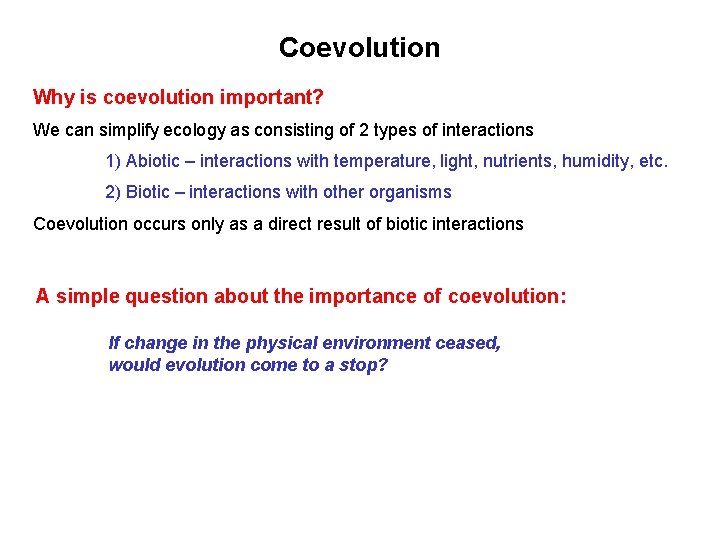 Coevolution

Why is coevolution important?

We can simplify ecology as consisting of 2 types of interactions

1) Abiotic – interactions with temperature, light, nutrients, humidity, etc.

2) Biotic – interactions with other organisms

Coevolution occurs only as a direct result of biotic interactions

A simple question about the importance of coevolution:

If change in the physical environment ceased, would evolution come to a stop?